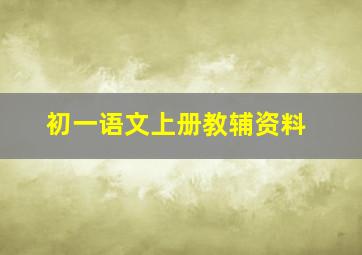 初一语文上册教辅资料